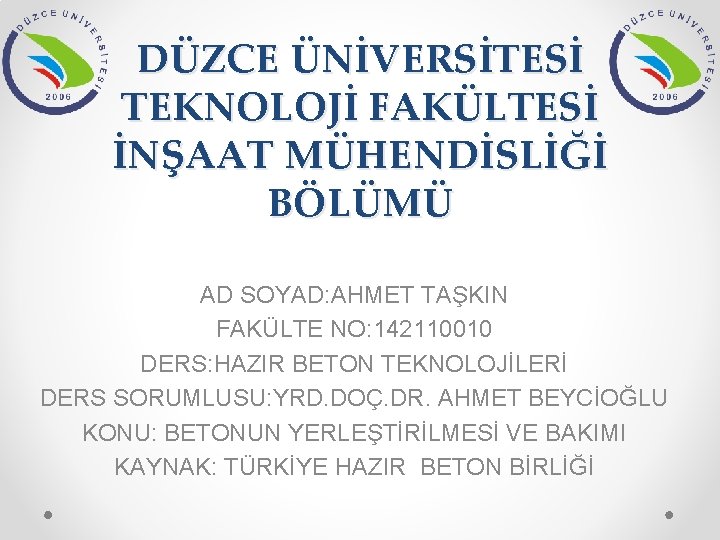 DÜZCE ÜNİVERSİTESİ 2006

DÜZCE ÜNİVERSİTESİ 2006

DÜZCE ÜNİVERSİTESİ
TEKNOLOJİ FAKÜLTESİ
İNŞAAT MÜHENDİSLİĞİ
BÖLÜMÜ

AD SOYAD:AHMET TAŞKIN
FAKÜLTE NO:142110010
DERS:HAZIR BETON TEKNOLOJİLERİ
DERS SORUMLUSU:YRD.DOÇ.DR. AHMET BEYCİOĞLU
KONU: BETONUN YERLEŞTİRİLMESİ VE BAKIMI
KAYNAK: TÜRKİYE HAZIR BETON BİRLİĞİ